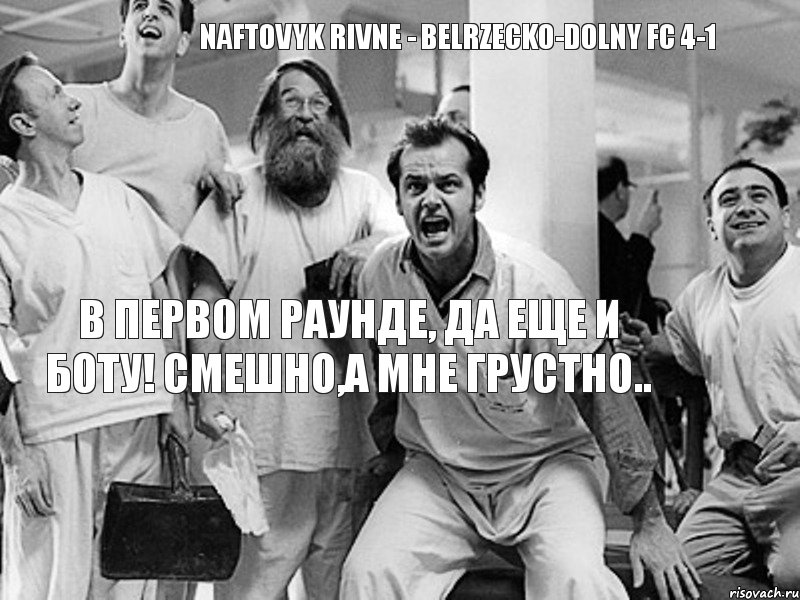 NAFTOVYK RIVNE - BELRZECKO-DOLNY FC 4-1

В ПЕРВОМ РАУНДЕ, ДА ЕЩЕ И БОТУ! СМЕШНО,А МНЕ ГРУСТНО..

risovach.ru